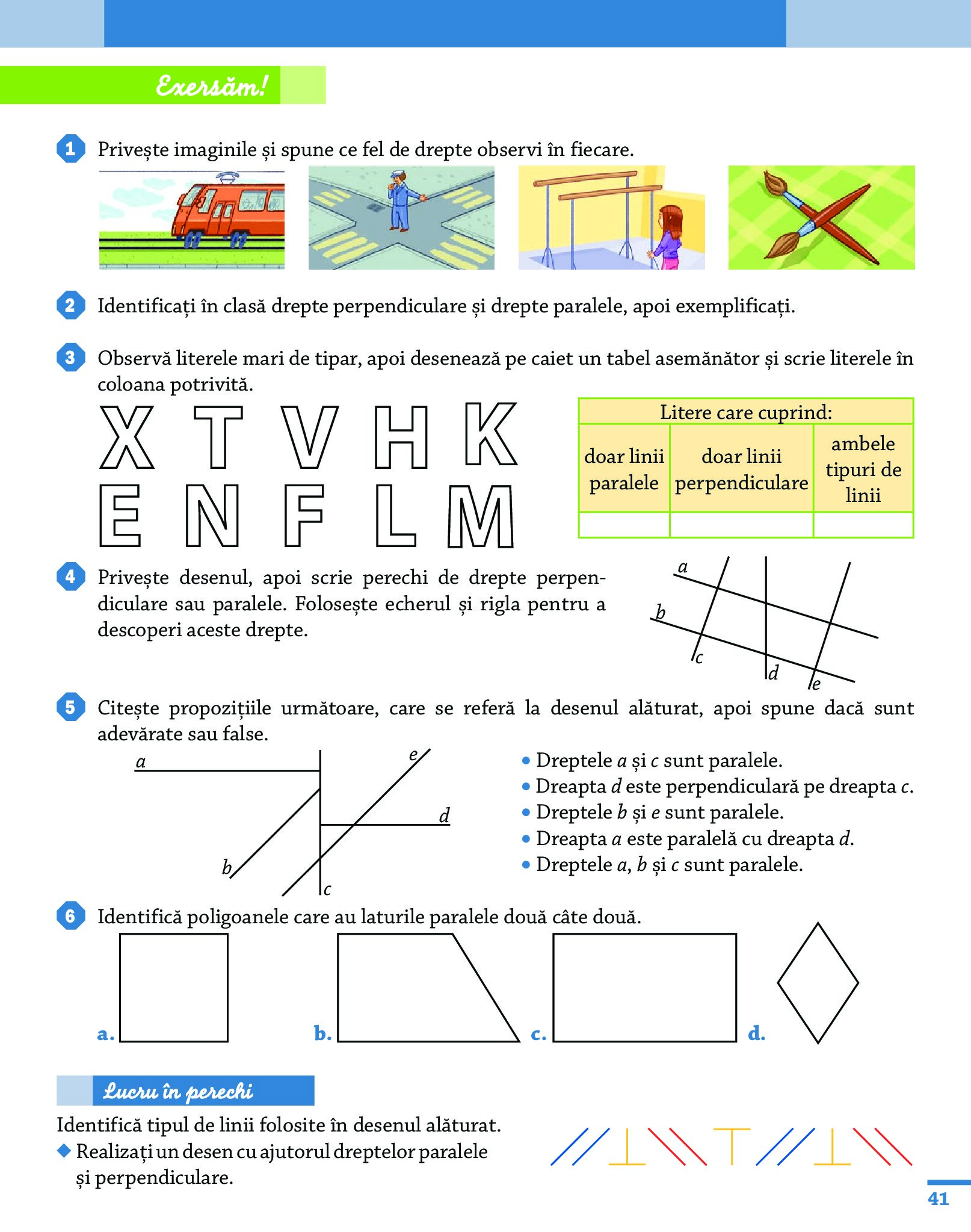 Exersăm!

1 Privește imaginile și spune ce fel de drepte observi în fiecare.

2 Identificați în clasă drepte perpendiculare și drepte paralele, apoi exemplificați.

3 Observă literele mari de tipar, apoi desenează pe caiet un tabel asemănător și scrie literele în coloana potrivită.

X T V H K
E N F L M

| Litere care cuprind: | | |
|---|---|---|
| doar linii paralele | doar linii perpendiculare | ambele tipuri de linii |
| | | |

4 Privește desenul, apoi scrie perechi de drepte perpendiculare sau paralele. Folosește echerul și rigla pentru a descoperi aceste drepte.

a
b
c
d
e

5 Citește propozițiile următoare, care se referă la desenul alăturat, apoi spune dacă sunt adevărate sau false.

a
e
d
b
c

• Dreptele $a$ și $c$ sunt paralele.
• Dreapta $d$ este perpendiculară pe dreapta $c$.
• Dreptele $b$ și $e$ sunt paralele.
• Dreapta $a$ este paralelă cu dreapta $d$.
• Dreptele $a$, $b$ și $c$ sunt paralele.

6 Identifică poligoanele care au laturile paralele două câte două.

a.
b.
c.
d.

Lucru în perechi

Identifică tipul de linii folosite în desenul alăturat.
◆ Realizați un desen cu ajutorul dreptelor paralele și perpendiculare.

41